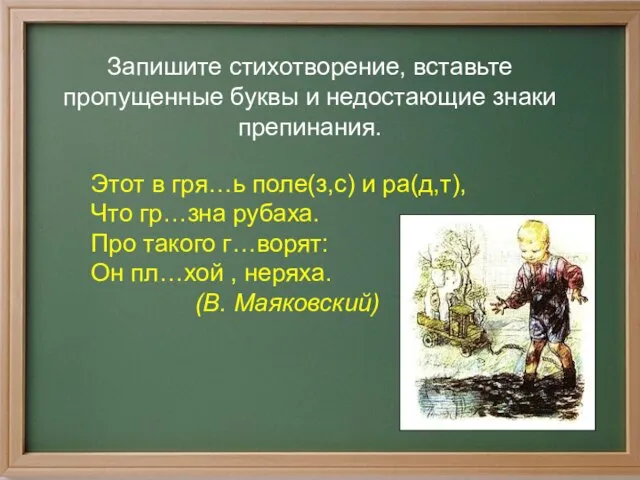 Запишите стихотворение, вставьте пропущенные буквы и недостающие знаки препинания.

Этот в гря…ь поле(з,с) и ра(д,т),
Что гр…зна рубаха.
Про такого г…ворят:
Он пл…хой , неряха.
(В. Маяковский)